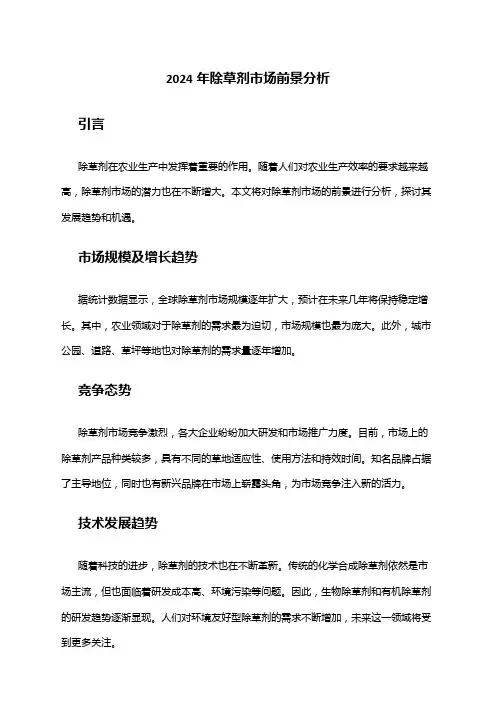 2024 年除草剂市场前景分析

引言

除草剂在农业生产中发挥着重要的作用。随着人们对农业生产效率的要求越来越高，除草剂市场的潜力也在不断增大。本文将对除草剂市场的前景进行分析，探讨其发展趋势和机遇。

市场规模及增长趋势

据统计数据显示，全球除草剂市场规模逐年扩大，预计在未来几年将保持稳定增长。其中，农业领域对于除草剂的需求最为迫切，市场规模也最为庞大。此外，城市公园、道路、草坪等地也对除草剂的需求量逐年增加。

竞争态势

除草剂市场竞争激烈，各大企业纷纷加大研发和市场推广力度。目前，市场上的除草剂产品种类较多，具有不同的草地适应性、使用方法和持效时间。知名品牌占据了主导地位，同时也有新兴品牌在市场上崭露头角，为市场竞争注入新的活力。

技术发展趋势

随着科技的进步，除草剂的技术也在不断革新。传统的化学合成除草剂依然是市场主流，但也面临着研发成本高、环境污染等问题。因此，生物除草剂和有机除草剂的研发趋势逐渐显现。人们对环境友好型除草剂的需求不断增加，未来这一领域将受到更多关注。